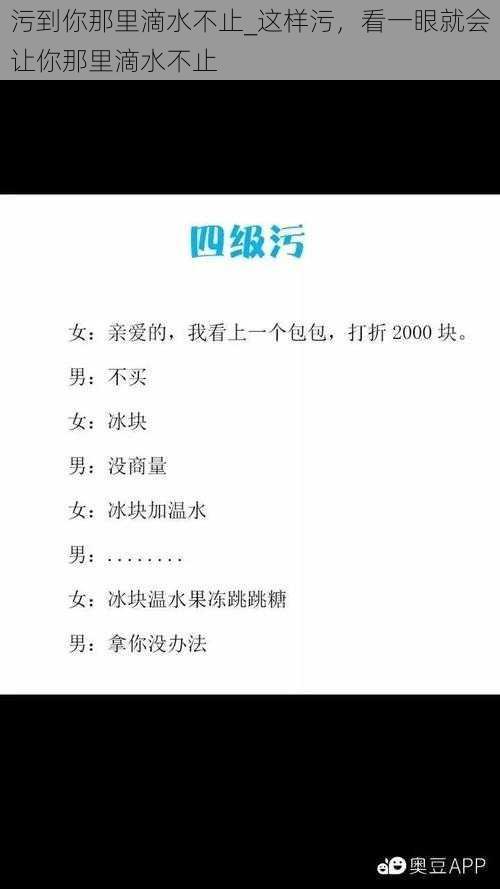 污到你那里滴水不止_这样污，看一眼就会让你那里滴水不止

四级污

女：亲爱的，我看上一个包包，打折 2000 块。

男：不买

女：冰块

男：没商量

女：冰块加温水

男：........

女：冰块温水果冻跳跳糖

男：拿你没办法

奥豆APP